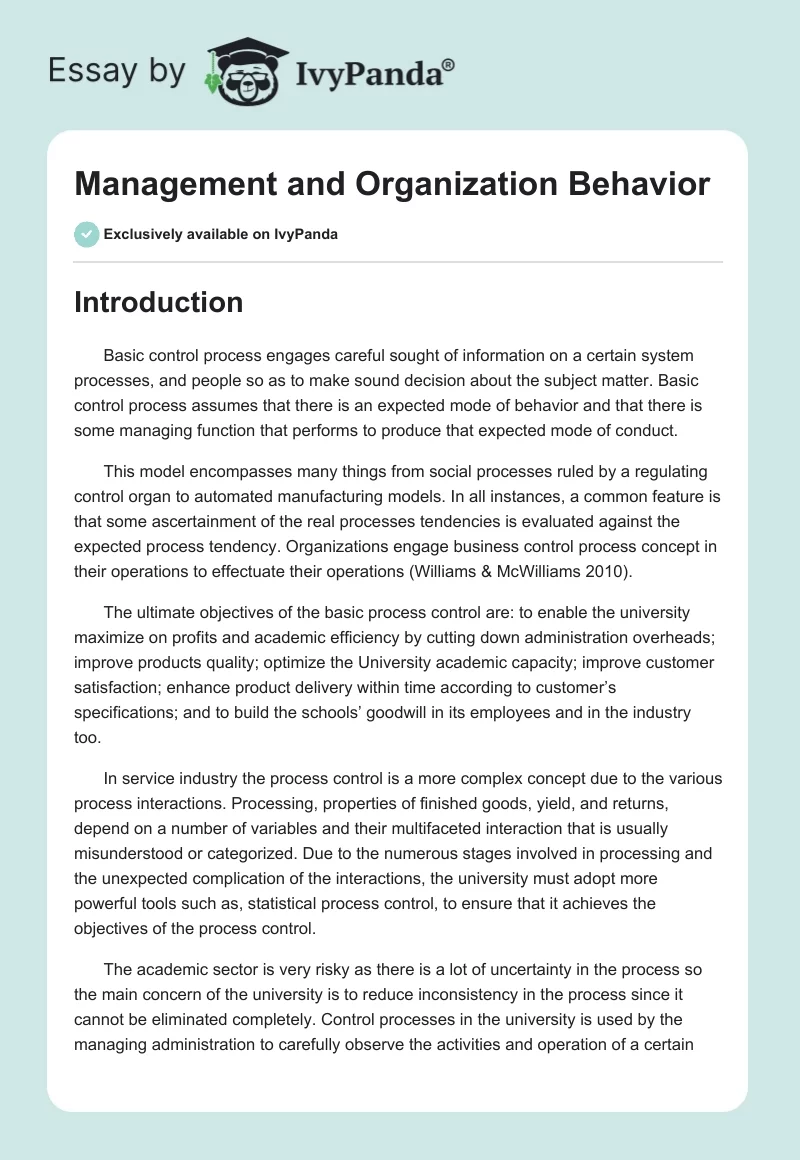 Essay by IvyPanda®

Management and Organization Behavior

Exclusively available on IvyPanda

Introduction

Basic control process engages careful sought of information on a certain system processes, and people so as to make sound decision about the subject matter. Basic control process assumes that there is an expected mode of behavior and that there is some managing function that performs to produce that expected mode of conduct.

This model encompasses many things from social processes ruled by a regulating control organ to automated manufacturing models. In all instances, a common feature is that some ascertainment of the real processes tendencies is evaluated against the expected process tendency. Organizations engage business control process concept in their operations to effectuate their operations (Williams & McWilliams 2010).

The ultimate objectives of the basic process control are: to enable the university maximize on profits and academic efficiency by cutting down administration overheads; improve products quality; optimize the University academic capacity; improve customer satisfaction; enhance product delivery within time according to customer's specifications; and to build the schools' goodwill in its employees and in the industry too.

In service industry the process control is a more complex concept due to the various process interactions. Processing, properties of finished goods, yield, and returns, depend on a number of variables and their multifaceted interaction that is usually misunderstood or categorized. Due to the numerous stages involved in processing and the unexpected complication of the interactions, the university must adopt more powerful tools such as, statistical process control, to ensure that it achieves the objectives of the process control.

The academic sector is very risky as there is a lot of uncertainty in the process so the main concern of the university is to reduce inconsistency in the process since it cannot be eliminated completely. Control processes in the university is used by the managing administration to carefully observe the activities and operation of a certain